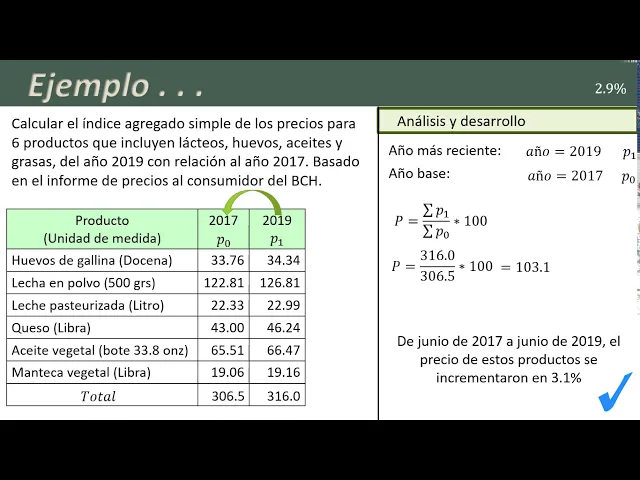 Ejemplo . . .

2.9%

Calcular el índice agregado simple de los precios para 6 productos que incluyen lácteos, huevos, aceites y grasas, del año 2019 con relación al año 2017. Basado en el informe de precios al consumidor del BCH.

| Producto (Unidad de medida) | 2017 $p_0$ | 2019 $p_1$ |
|---|---|---|
| Huevos de gallina (Docena) | 33.76 | 34.34 |
| Lecha en polvo (500 grs) | 122.81 | 126.81 |
| Leche pasteurizada (Litro) | 22.33 | 22.99 |
| Queso (Libra) | 43.00 | 46.24 |
| Aceite vegetal (bote 33.8 onz) | 65.51 | 66.47 |
| Manteca vegetal (Libra) | 19.06 | 19.16 |
| $Total$ | 306.5 | 316.0 |

Análisis y desarrollo

Año más reciente: $año = 2019$ $p_1$

Año base: $año = 2017$ $p_0$

$P = \frac{\sum p_1}{\sum p_0} * 100$

$P = \frac{316.0}{306.5} * 100 = 103.1$

De junio de 2017 a junio de 2019, el precio de estos productos se incrementaron en 3.1%